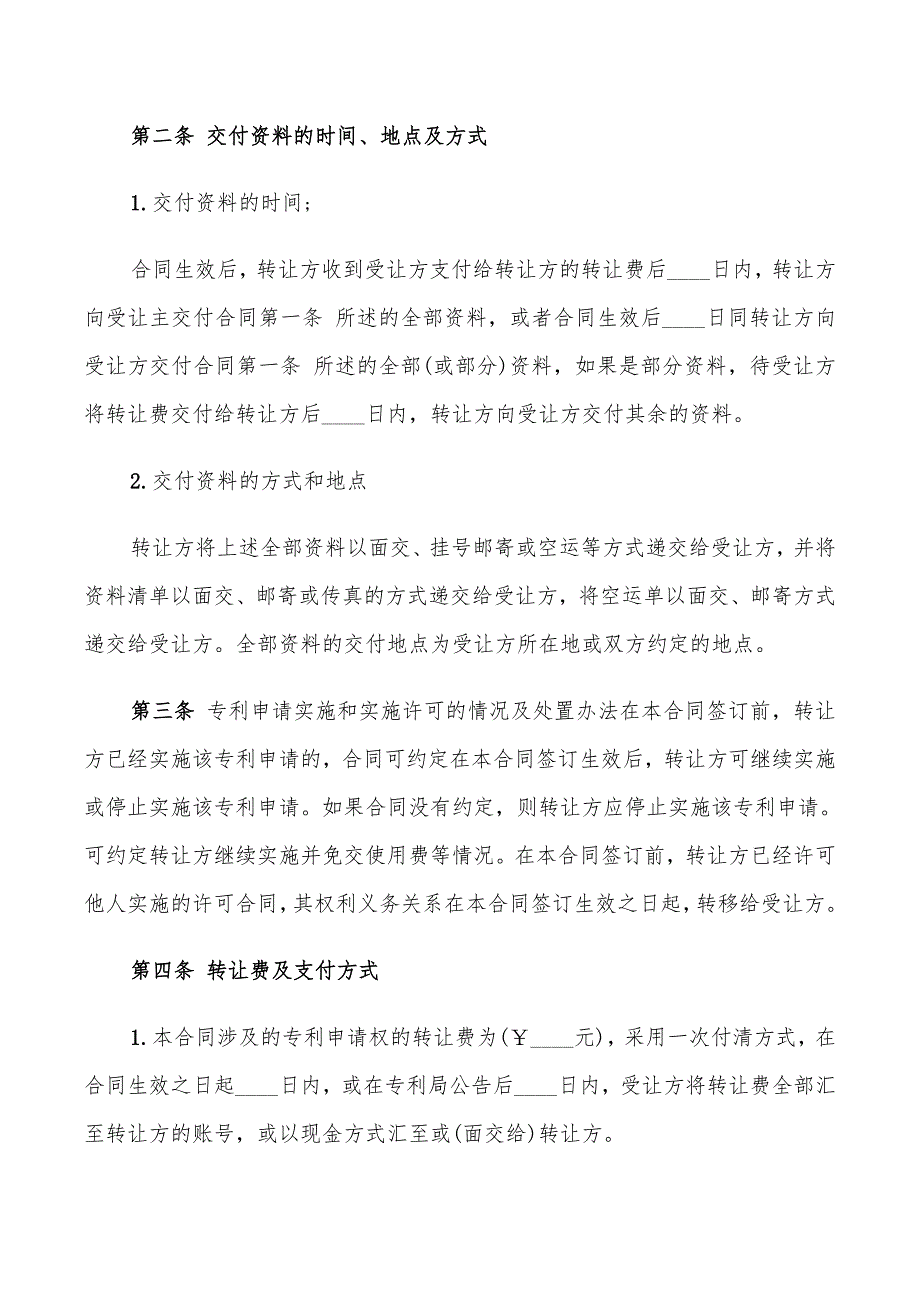 第二条 交付资料的时间、地点及方式

1.交付资料的时间;

合同生效后，转让方收到受让方支付给转让方的转让费后____日内，转让方向受让主交付合同第一条 所述的全部资料，或者合同生效后____日同转让方向受让方交付合同第一条 所述的全部(或部分)资料，如果是部分资料，待受让方将转让费交付给转让方后____日内，转让方向受让方交付其余的资料。

2.交付资料的方式和地点

转让方将上述全部资料以面交、挂号邮寄或空运等方式递交给受让方，并将资料清单以面交、邮寄或传真的方式递交给受让方，将空运单以面交、邮寄方式递交给受让方。全部资料的交付地点为受让方所在地或双方约定的地点。

第三条 专利申请实施和实施许可的情况及处置办法在本合同签订前，转让方已经实施该专利申请的，合同可约定在本合同签订生效后，转让方可继续实施或停止实施该专利申请。如果合同没有约定，则转让方应停止实施该专利申请。可约定转让方继续实施并免交使用费等情况。在本合同签订前，转让方已经许可他人实施的许可合同，其权利义务关系在本合同签订生效之日起，转移给受让方。

第四条 转让费及支付方式

1.本合同涉及的专利申请权的转让费为(￥____元)，采用一次付清方式，在合同生效之日起____日内，或在专利局公告后____日内，受让方将转让费全部汇至转让方的账号，或以现金方式汇至或(面交给)转让方。